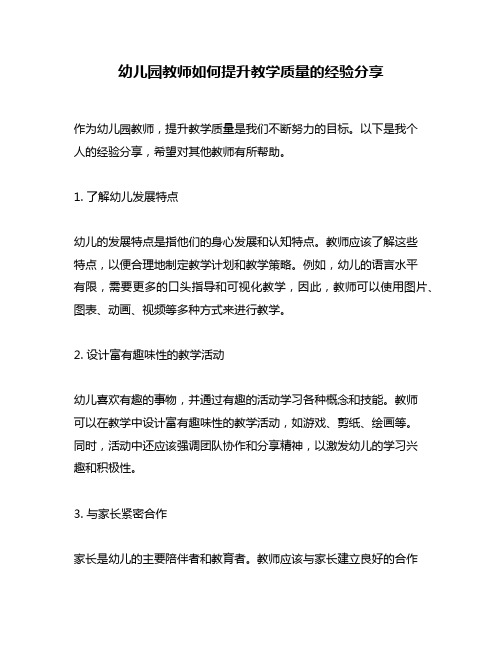 幼儿园教师如何提升教学质量的经验分享

作为幼儿园教师，提升教学质量是我们不断努力的目标。以下是我个人的经验分享，希望对其他教师有所帮助。

1. 了解幼儿发展特点

幼儿的发展特点是指他们的身心发展和认知特点。教师应该了解这些特点，以便合理地制定教学计划和教学策略。例如，幼儿的语言水平有限，需要更多的口头指导和可视化教学，因此，教师可以使用图片、图表、动画、视频等多种方式来进行教学。

2. 设计富有趣味性的教学活动

幼儿喜欢有趣的事物，并通过有趣的活动学习各种概念和技能。教师可以在教学中设计富有趣味性的教学活动，如游戏、剪纸、绘画等。同时，活动中还应该强调团队协作和分享精神，以激发幼儿的学习兴趣和积极性。

3. 与家长紧密合作

家长是幼儿的主要陪伴者和教育者。教师应该与家长建立良好的合作